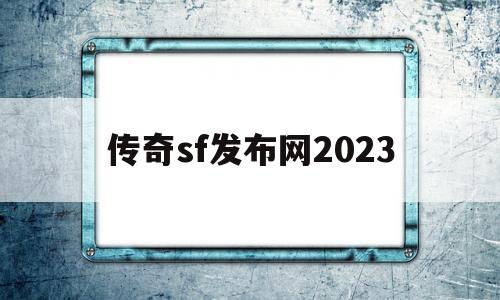 传奇sf发布网2023